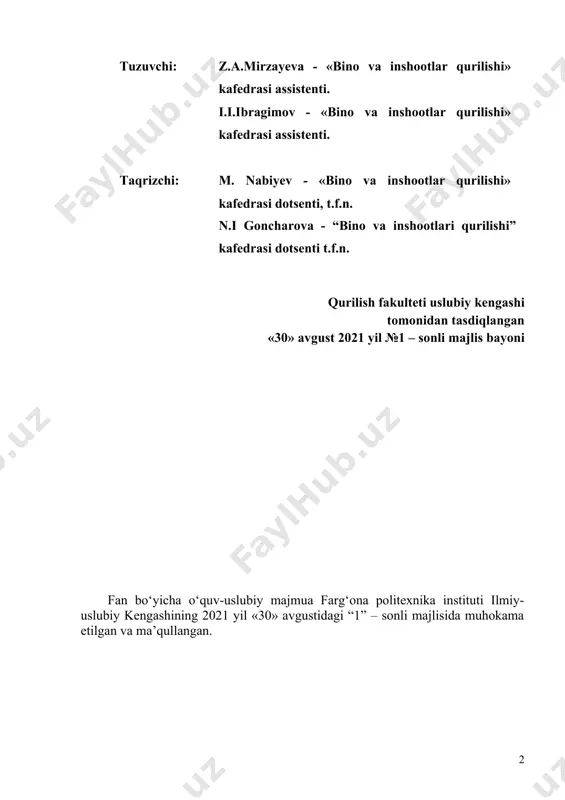 Tuzuvchi: Z.A.Mirzayeva - «Bino va inshootlar qurilishi» kafedrasi assistenti.
I.I.Ibragimov - «Bino va inshootlar qurilishi» kafedrasi assistenti.

Taqrizchi: M. Nabiyev - «Bino va inshootlar qurilishi» kafedrasi dotsenti, t.f.n.
N.I Goncharova - “Bino va inshootlari qurilishi” kafedrasi dotsenti t.f.n.

Qurilish fakulteti uslubiy kengashi tomonidan tasdiqlangan
«30» avgust 2021 yil №1 – sonli majlis bayoni

FaylHub.uz

Fan bo‘yicha o‘quv-uslubiy majmua Farg‘ona politexnika instituti Ilmiy-uslubiy Kengashining 2021 yil «30» avgustidagi “1” – sonli majlisida muhokama etilgan va ma’qullangan.

2